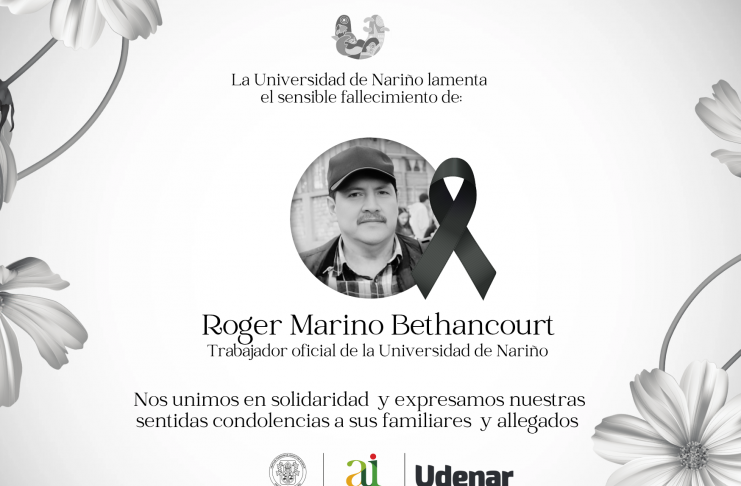 La Universidad de Nariño lamenta el sensible fallecimiento de:

Roger Marino Bethancourt
Trabajador oficial de la Universidad de Nariño

Nos unimos en solidaridad y expresamos nuestras sentidas condolencias a sus familiares y allegados

ai

Udenar